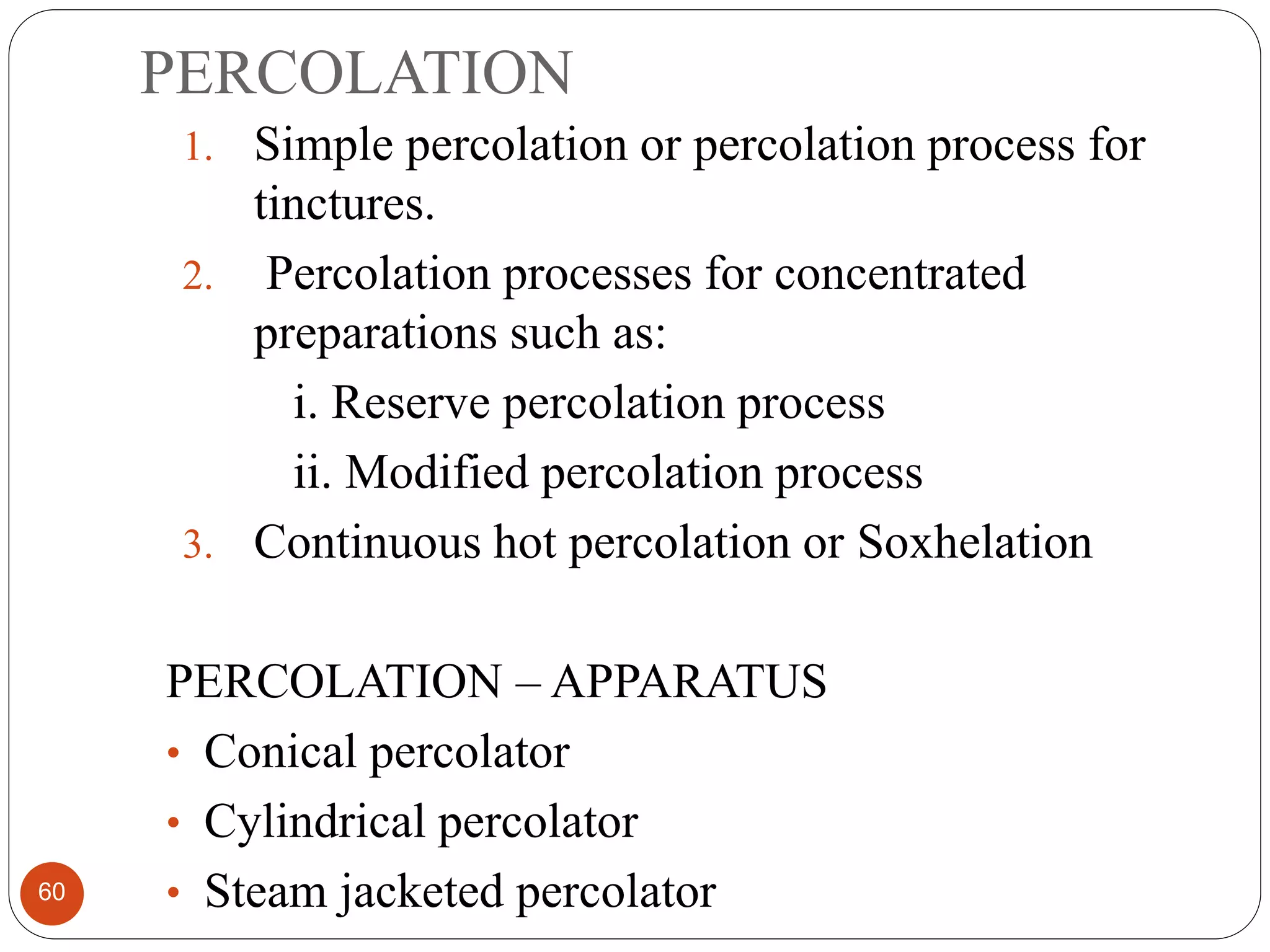 PERCOLATION

1. Simple percolation or percolation process for tinctures.

2. Percolation processes for concentrated preparations such as:

i. Reserve percolation process

ii. Modified percolation process

3. Continuous hot percolation or Soxhelation

PERCOLATION – APPARATUS

• Conical percolator
• Cylindrical percolator
• Steam jacketed percolator

60